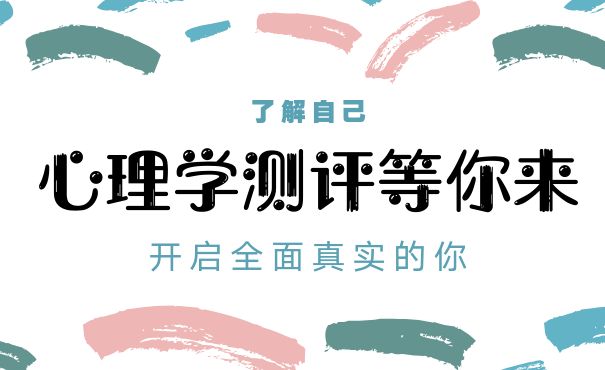 了解自己

心理学测评等你来

开启全面真实的你